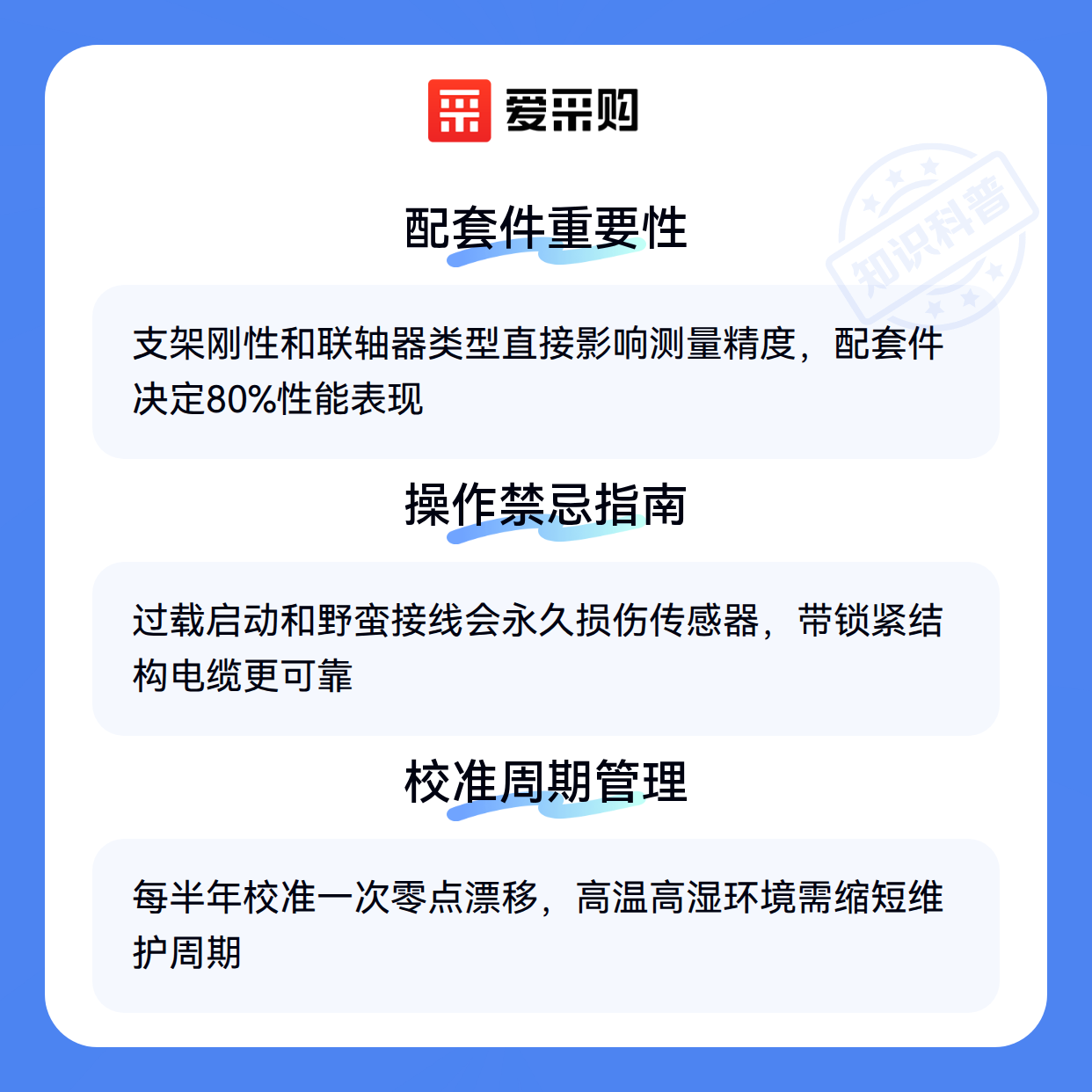 爱采购

配套件重要性

支架刚性和联轴器类型直接影响测量精度，配套件决定80%性能表现

操作禁忌指南

过载启动和野蛮接线会永久损伤传感器，带锁紧结构电缆更可靠

校准周期管理

每半年校准一次零点漂移，高温高湿环境需缩短维护周期

知识科普